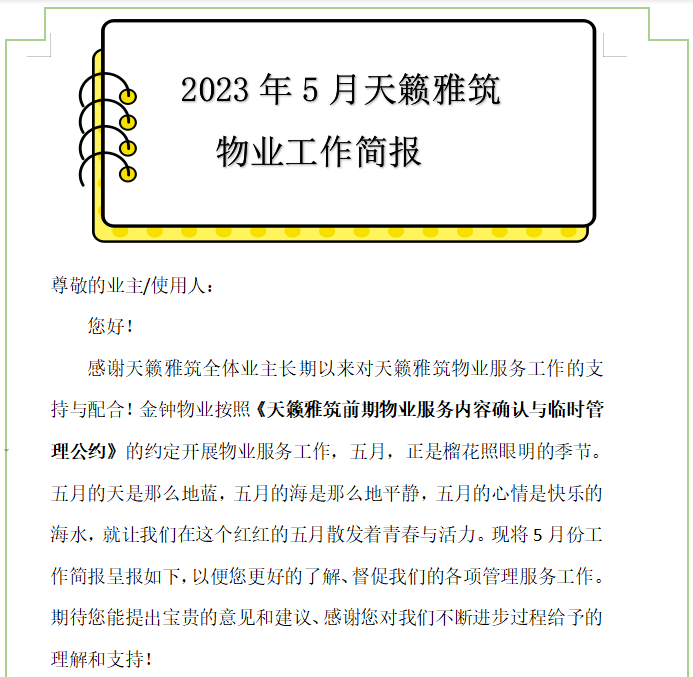 2023 年 5 月天籁雅筑

物业工作简报

尊敬的业主/使用人：

您好！

感谢天籁雅筑全体业主长期以来对天籁雅筑物业服务工作的支持与配合！金钟物业按照《天籁雅筑前期物业服务内容确认与临时管理公约》的约定开展物业服务工作，五月，正是榴花照眼明的季节。五月的天是那么地蓝，五月的海是那么地平静，五月的心情是快乐的海水，就让我们在这个红红的五月散发着青春与活力。现将 5 月份工作简报呈报如下，以便您更好的了解、督促我们的各项管理服务工作。期待您能提出宝贵的意见和建议、感谢您对我们不断进步过程给予的理解和支持！